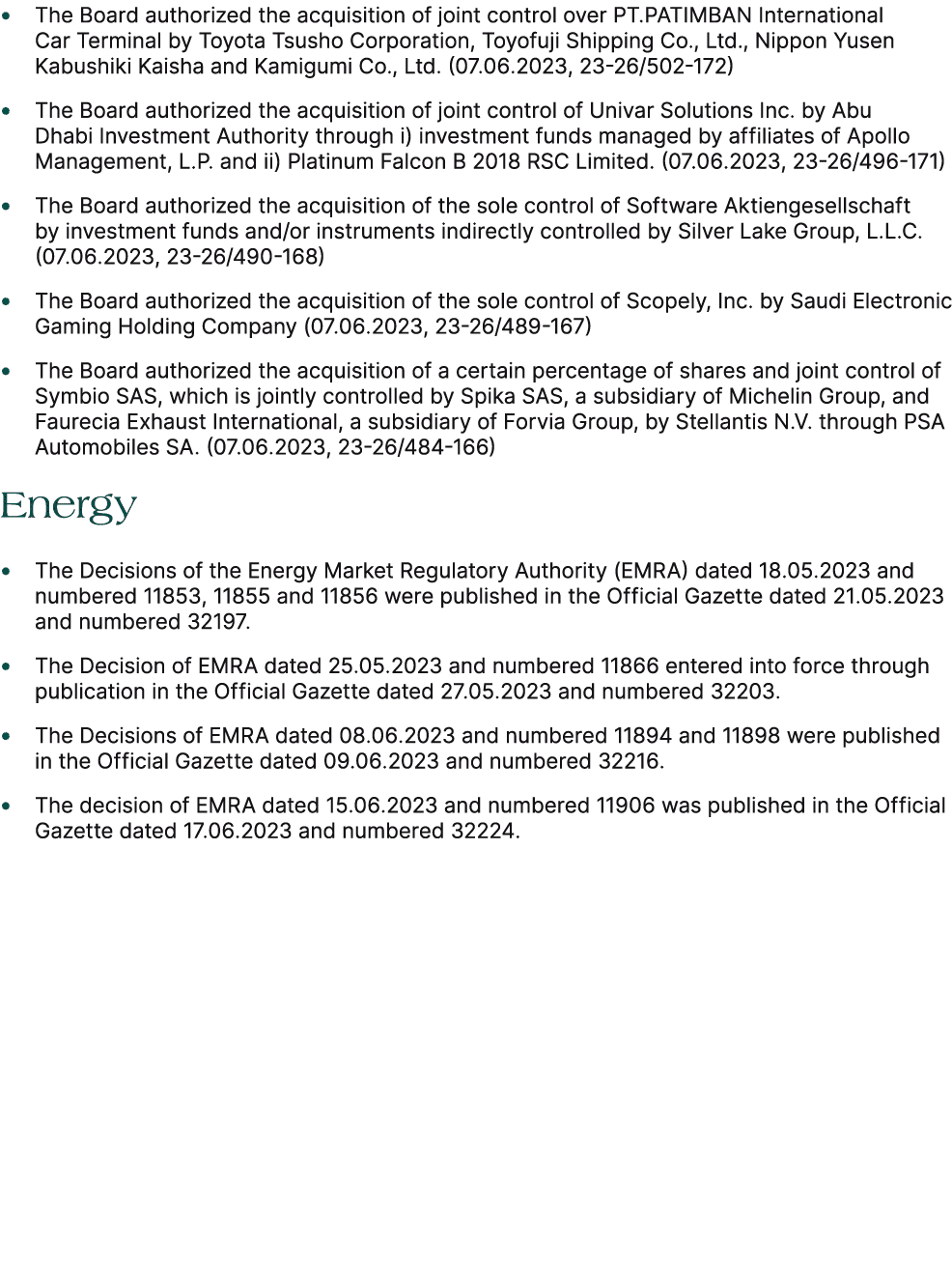 • The Board authorized the acquisition of joint control over PT.PATIMBAN International Car Terminal by Toyota Tsusho Corporation, Toyofuji Shipping Co., Ltd., Nippon Yusen Kabushiki Kaisha and Kamigumi Co., Ltd. (07.06.2023, 23-26/502-172)

• The Board authorized the acquisition of joint control of Univar Solutions Inc. by Abu Dhabi Investment Authority through i) investment funds managed by affiliates of Apollo Management, L.P. and ii) Platinum Falcon B 2018 RSC Limited. (07.06.2023, 23-26/496-171)

• The Board authorized the acquisition of the sole control of Software Aktiengesellschaft by investment funds and/or instruments indirectly controlled by Silver Lake Group, L.L.C. (07.06.2023, 23-26/490-168)

• The Board authorized the acquisition of the sole control of Scopely, Inc. by Saudi Electronic Gaming Holding Company (07.06.2023, 23-26/489-167)

• The Board authorized the acquisition of a certain percentage of shares and joint control of Symbio SAS, which is jointly controlled by Spika SAS, a subsidiary of Michelin Group, and Faurecia Exhaust International, a subsidiary of Forvia Group, by Stellantis N.V. through PSA Automobiles SA. (07.06.2023, 23-26/484-166)

Energy

• The Decisions of the Energy Market Regulatory Authority (EMRA) dated 18.05.2023 and numbered 11853, 11855 and 11856 were published in the Official Gazette dated 21.05.2023 and numbered 32197.

• The Decision of EMRA dated 25.05.2023 and numbered 11866 entered into force through publication in the Official Gazette dated 27.05.2023 and numbered 32203.

• The Decisions of EMRA dated 08.06.2023 and numbered 11894 and 11898 were published in the Official Gazette dated 09.06.2023 and numbered 32216.

• The decision of EMRA dated 15.06.2023 and numbered 11906 was published in the Official Gazette dated 17.06.2023 and numbered 32224.